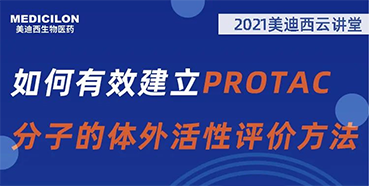 MEDICILON
美迪西生物医药

2021美迪西云讲堂

如何有效建立PROTAC
分子的体外活性评价方法